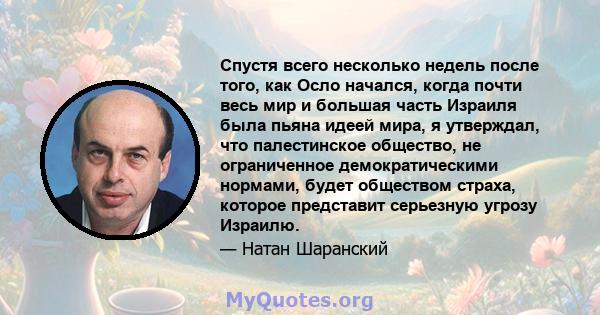 Спустя всего несколько недель после того, как Осло начался, когда почти весь мир и большая часть Израиля была пьяна идеей мира, я утверждал, что палестинское общество, не ограниченное демократическими нормами, будет обществом страха, которое представит серьезную угрозу Израилю.

— Натан Шаранский

MyQuotes.org